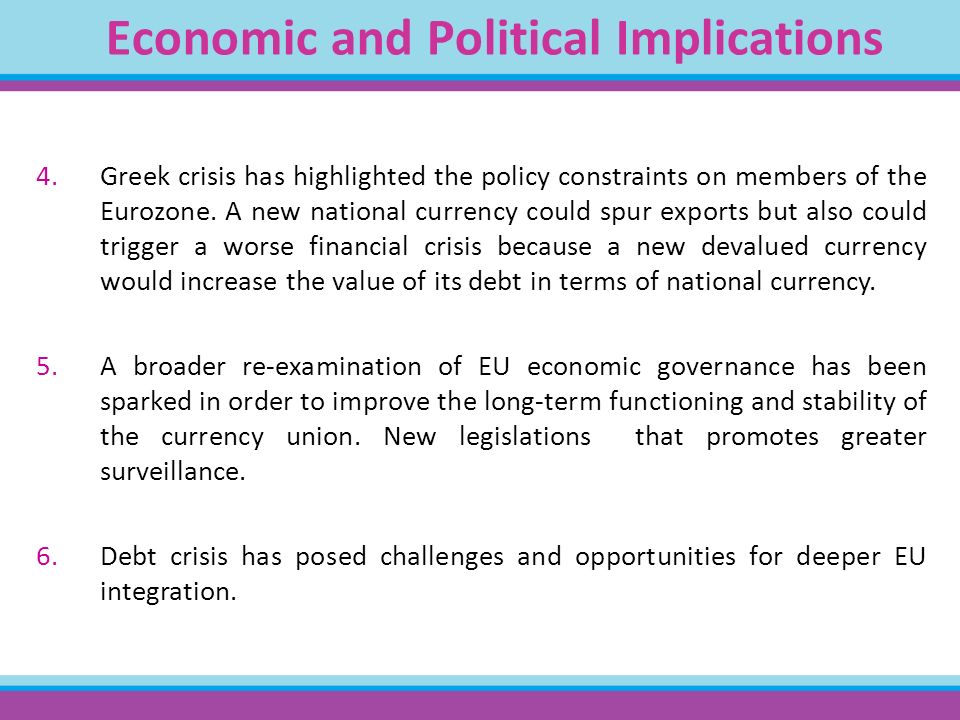 Economic and Political Implications

4. Greek crisis has highlighted the policy constraints on members of the Eurozone. A new national currency could spur exports but also could trigger a worse financial crisis because a new devalued currency would increase the value of its debt in terms of national currency.

5. A broader re-examination of EU economic governance has been sparked in order to improve the long-term functioning and stability of the currency union. New legislations that promotes greater surveillance.

6. Debt crisis has posed challenges and opportunities for deeper EU integration.